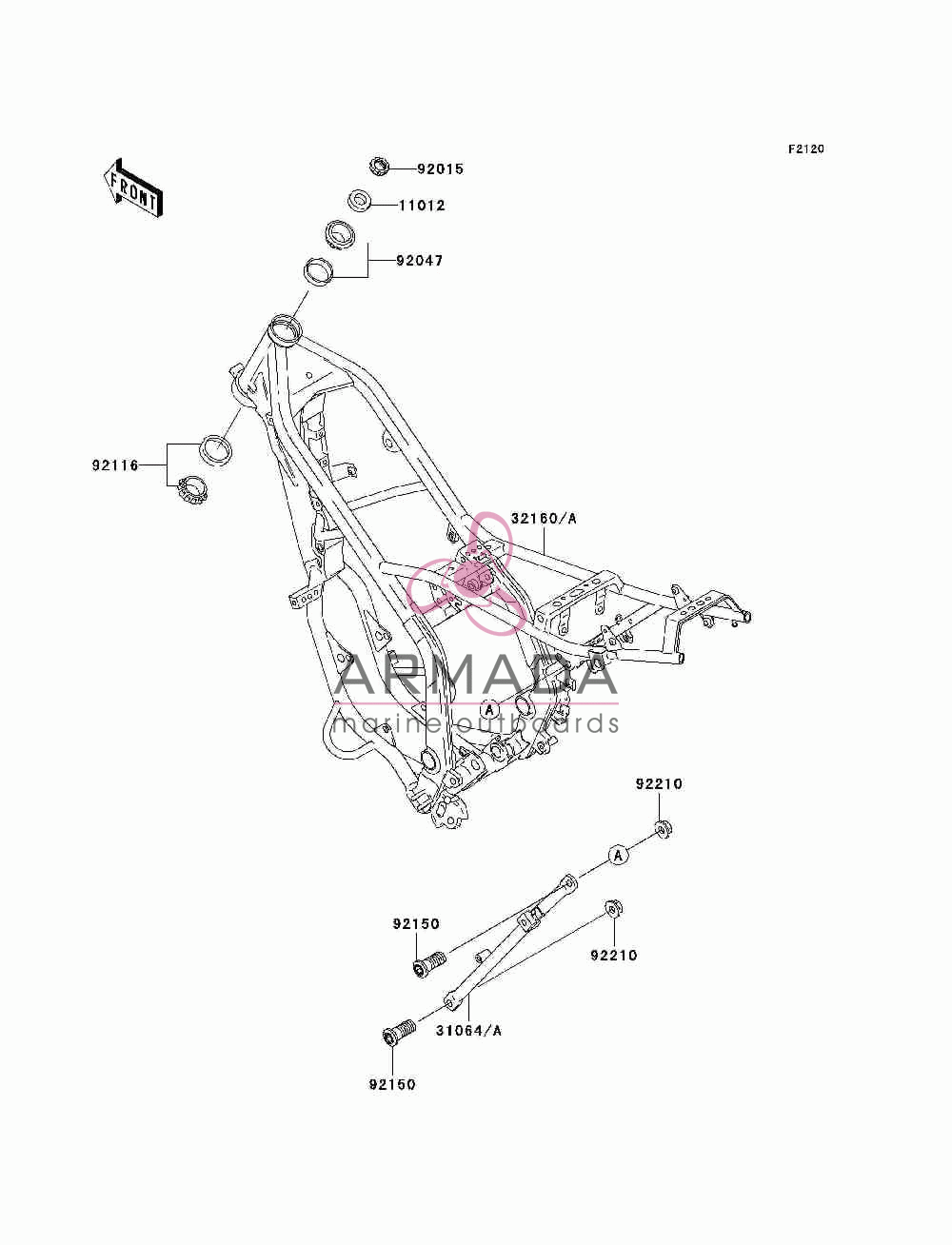 F2120

FRONT

92015

11012

92047

92116

32160/A

ARMADA
marine outboards

A

92210

A

92150

92210

31064/A

92150